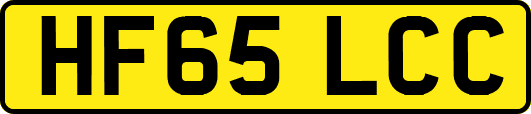 HF65 LCC